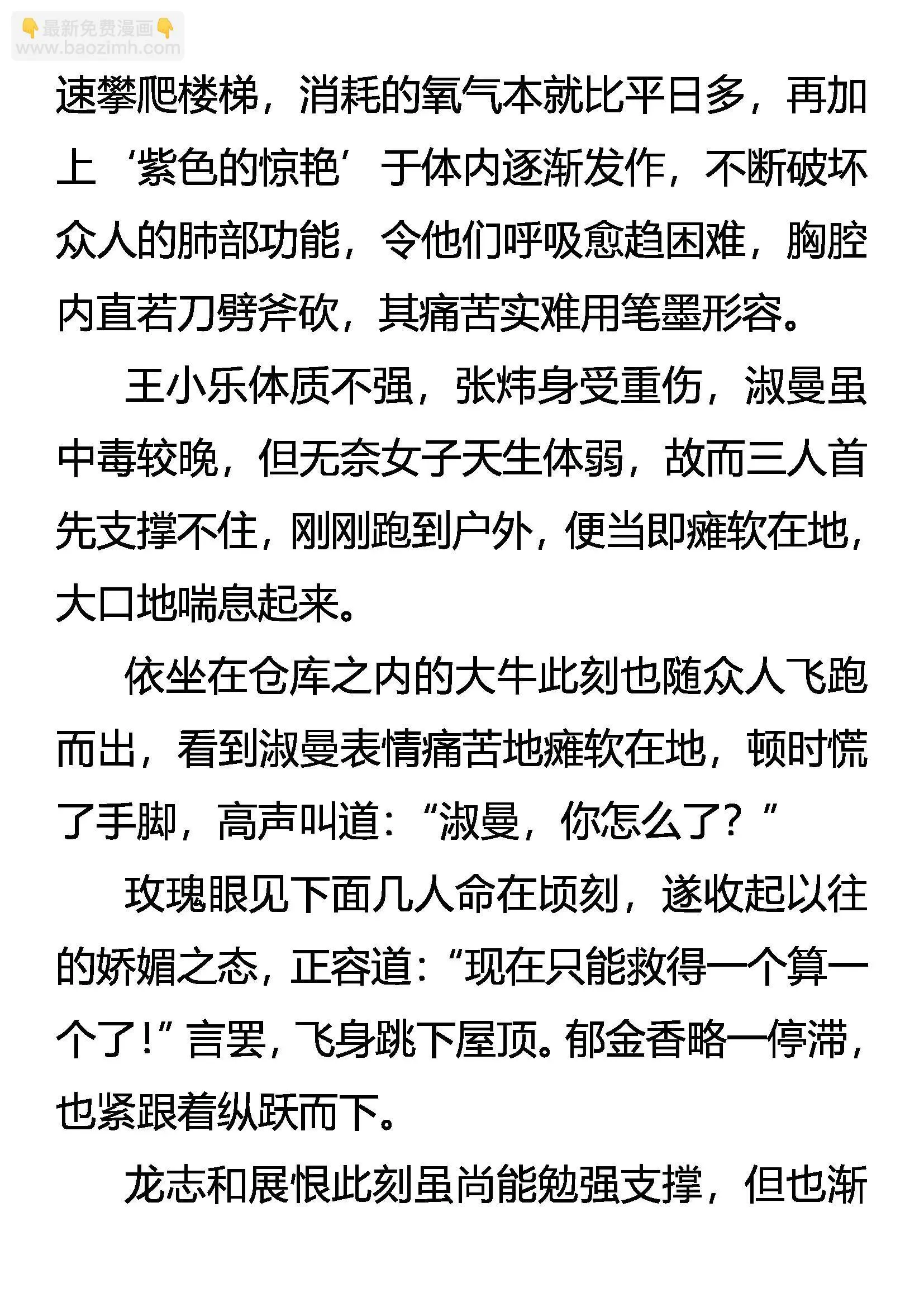 👇最新免费漫画👇
www.baozimh.com

速攀爬楼梯，消耗的氧气本就比平日多，再加上‘紫色的惊艳’于体内逐渐发作，不断破坏众人的肺部功能，令他们呼吸愈趋困难，胸腔内直若刀劈斧砍，其痛苦实难用笔墨形容。

王小乐体质不强，张炜身受重伤，淑曼虽中毒较晚，但无奈女子天生体弱，故而三人首先支撑不住，刚刚跑到户外，便当即瘫软在地，大口地喘息起来。

依坐在仓库之内的大牛此刻也随众人飞跑而出，看到淑曼表情痛苦地瘫软在地，顿时慌了手脚，高声叫道：“淑曼，你怎么了？”

玫瑰眼见下面几人命在顷刻，遂收起以往的娇媚之态，正容道：“现在只能救得一个算一个了！”言罢，飞身跳下屋顶。郁金香略一停滞，也紧跟着纵跃而下。

龙志和展恨此刻虽尚能勉强支撑，但也渐